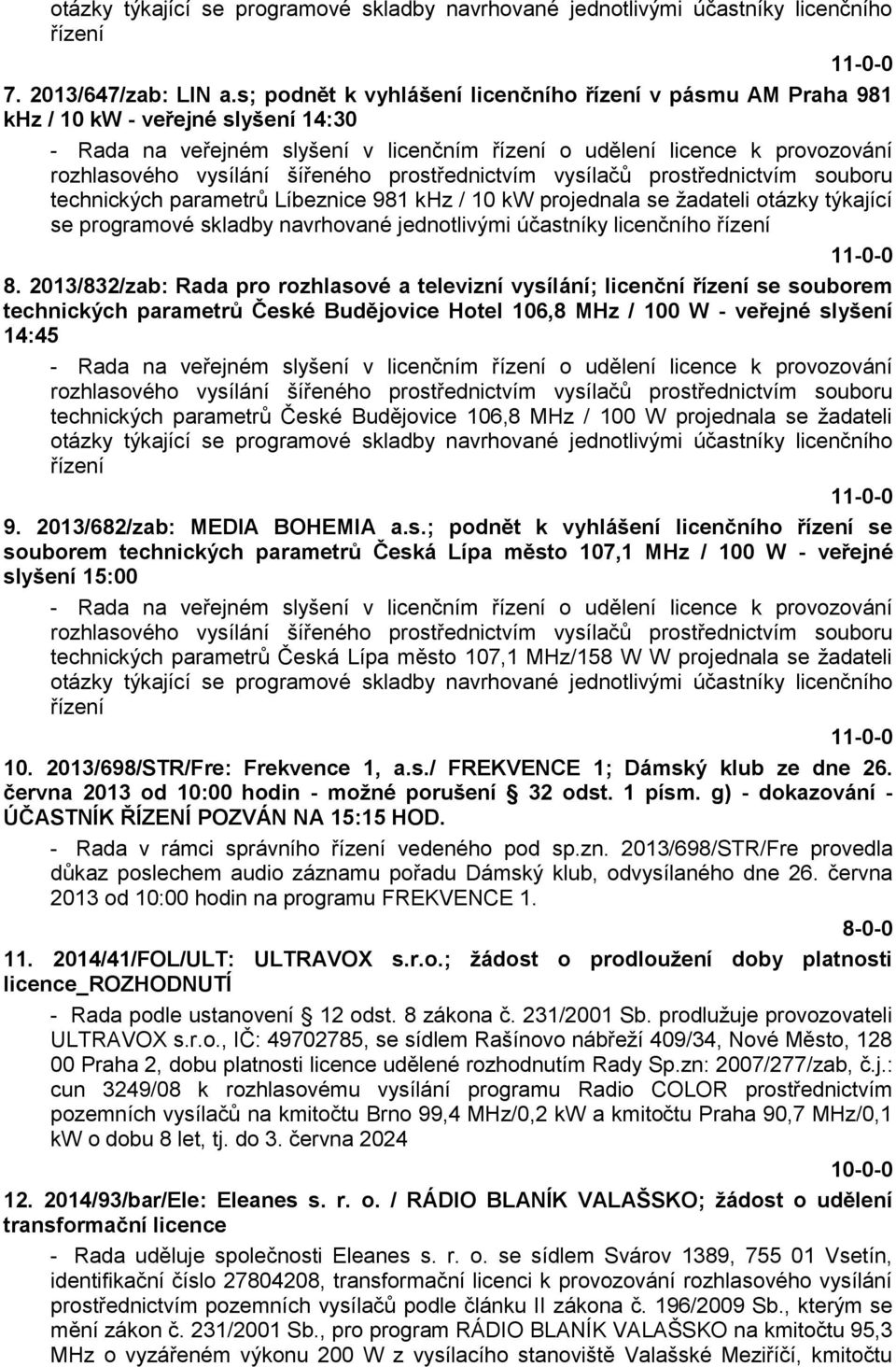 otázky týkající se programové skladby navrhované jednotlivými účastníky licenčního řízení

11-0-0

7. 2013/647/zab: LIN a.s; podnět k vyhlášení licenčního řízení v pásmu AM Praha 981 kHz / 10 kW - veřejné slyšení 14:30

- Rada na veřejném slyšení v licenčním řízení o udělení licence k provozování rozhlasového vysílání šířeného prostřednictvím vysílačů prostřednictvím souboru technických parametrů Líbeznice 981 kHz / 10 kW projednala se žadateli otázky týkající se programové skladby navrhované jednotlivými účastníky licenčního řízení

11-0-0

8. 2013/832/zab: Rada pro rozhlasové a televizní vysílání; licenční řízení se souborem technických parametrů České Budějovice Hotel 106,8 MHz / 100 W - veřejné slyšení 14:45

- Rada na veřejném slyšení v licenčním řízení o udělení licence k provozování rozhlasového vysílání šířeného prostřednictvím vysílačů prostřednictvím souboru technických parametrů České Budějovice 106,8 MHz / 100 W projednala se žadateli otázky týkající se programové skladby navrhované jednotlivými účastníky licenčního řízení

11-0-0

9. 2013/682/zab: MEDIA BOHEMIA a.s.; podnět k vyhlášení licenčního řízení se souborem technických parametrů Česká Lípa město 107,1 MHz / 100 W - veřejné slyšení 15:00

- Rada na veřejném slyšení v licenčním řízení o udělení licence k provozování rozhlasového vysílání šířeného prostřednictvím vysílačů prostřednictvím souboru technických parametrů Česká Lípa město 107,1 MHz/158 W W projednala se žadateli otázky týkající se programové skladby navrhované jednotlivými účastníky licenčního řízení

11-0-0

10. 2013/698/STR/Fre: Frekvence 1, a.s./ FREKVENCE 1; Dámský klub ze dne 26. června 2013 od 10:00 hodin - možné porušení § 32 odst. 1 písm. g) - dokazování - ÚČASTNÍK ŘÍZENÍ POZVÁN NA 15:15 HOD.

- Rada v rámci správního řízení vedeného pod sp.zn. 2013/698/STR/Fre provedla důkaz poslechem audio záznamu pořadu Dámský klub, odvysílaného dne 26. června 2013 od 10:00 hodin na programu FREKVENCE 1.

8-0-0

11. 2014/41/FOL/ULT: ULTRAVOX s.r.o.; žádost o prodloužení doby platnosti licence_ROZHODNUTÍ

- Rada podle ustanovení § 12 odst. 8 zákona č. 231/2001 Sb. prodlužuje provozovateli ULTRAVOX s.r.o., IČ: 49702785, se sídlem Rašínovo nábřeží 409/34, Nové Město, 128 00 Praha 2, dobu platnosti licence udělené rozhodnutím Rady Sp.zn: 2007/277/zab, č.j.: cun 3249/08 k rozhlasovému vysílání programu Radio COLOR prostřednictvím pozemních vysílačů na kmitočtu Brno 99,4 MHz/0,2 kW a kmitočtu Praha 90,7 MHz/0,1 kW o dobu 8 let, tj. do 3. června 2024

10-0-0

12. 2014/93/bar/Ele: Eleanes s. r. o. / RÁDIO BLANÍK VALAŠSKO; žádost o udělení transformační licence

- Rada uděluje společnosti Eleanes s. r. o. se sídlem Svárov 1389, 755 01 Vsetín, identifikační číslo 27804208, transformační licenci k provozování rozhlasového vysílání prostřednictvím pozemních vysílačů podle článku II zákona č. 196/2009 Sb., kterým se mění zákon č. 231/2001 Sb., pro program RÁDIO BLANÍK VALAŠSKO na kmitočtu 95,3 MHz o vyzářeném výkonu 200 W z vysílacího stanoviště Valašské Meziříčí, kmitočtu